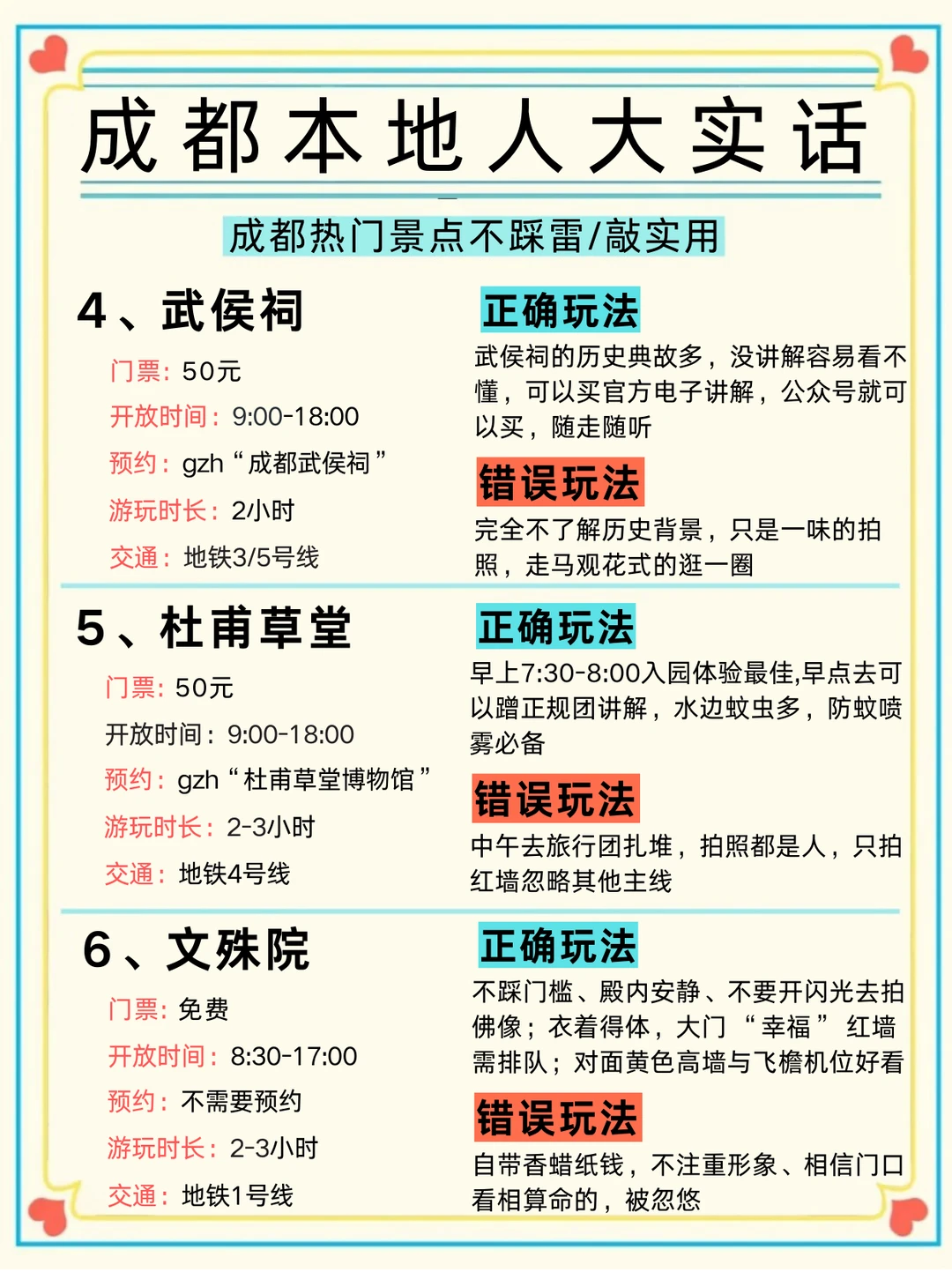 成都本地人大实话

成都热门景点不踩雷/敲实用

4、武侯祠

门票：50元

开放时间：9:00-18:00

预约：gzh“成都武侯祠”

游玩时长：2小时

交通：地铁3/5号线

正确玩法

武侯祠的历史典故多，没讲解容易看不懂，可以买官方电子讲解，公众号就可以买，随走随听

错误玩法

完全不了解历史背景，只是一味的拍照，走马观花式的逛一圈

5、杜甫草堂

门票：50元

开放时间：9:00-18:00

预约：gzh“杜甫草堂博物馆”

游玩时长：2-3小时

交通：地铁4号线

正确玩法

早上7:30-8:00入园体验最佳,早点去可以蹭正规团讲解，水边蚊虫多，防蚊喷雾必备

错误玩法

中午去旅行团扎堆，拍照都是人，只拍红墙忽略其他主线

6、文殊院

门票：免费

开放时间：8:30-17:00

预约：不需要预约

游玩时长：2-3小时

交通：地铁1号线

正确玩法

不踩门槛、殿内安静、不要开闪光去拍佛像；衣着得体，大门“幸福”红墙需排队；对面黄色高墙与飞檐机位好看

错误玩法

自带香蜡纸钱，不注重形象、相信门口看相算命的，被忽悠